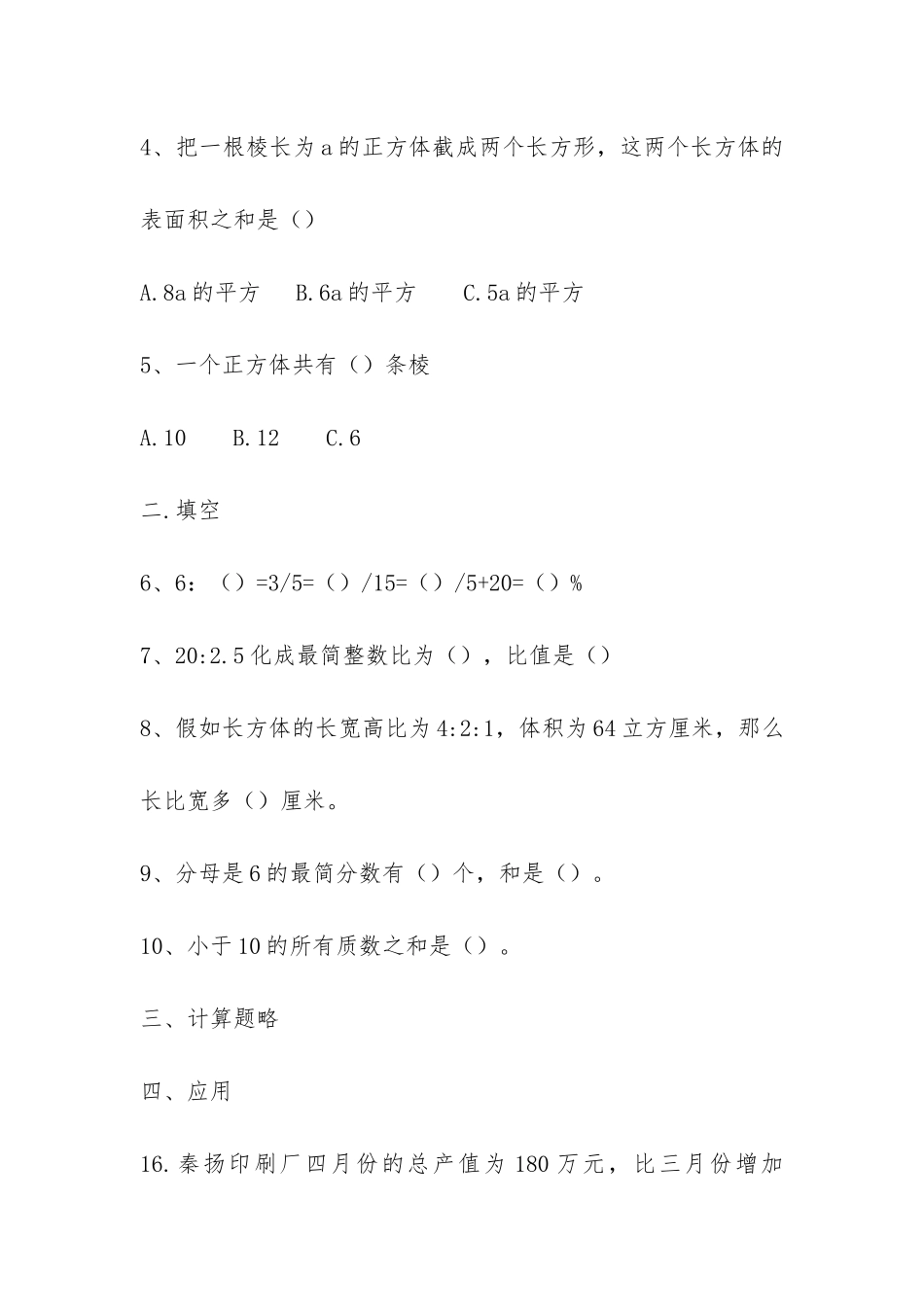 4、把一根棱长为 a 的正方体截成两个长方形，这两个长方体的表面积之和是（）

A.8a 的平方　B.6a 的平方　C.5a 的平方

5、一个正方体共有（）条棱

A.10　B.12　C.6

二.填空

6、6：（）=3/5=（）/15=（）/5+20=（）%

7、20:2.5 化成最简整数比为（），比值是（）

8、假如长方体的长宽高比为 4:2:1，体积为 64 立方厘米，那么长比宽多（）厘米。

9、分母是 6 的最简分数有（）个，和是（）。

10、小于 10 的所有质数之和是（）。

三、计算题略

四、应用

16.秦扬印刷厂四月份的总产值为 180 万元，比三月份增加